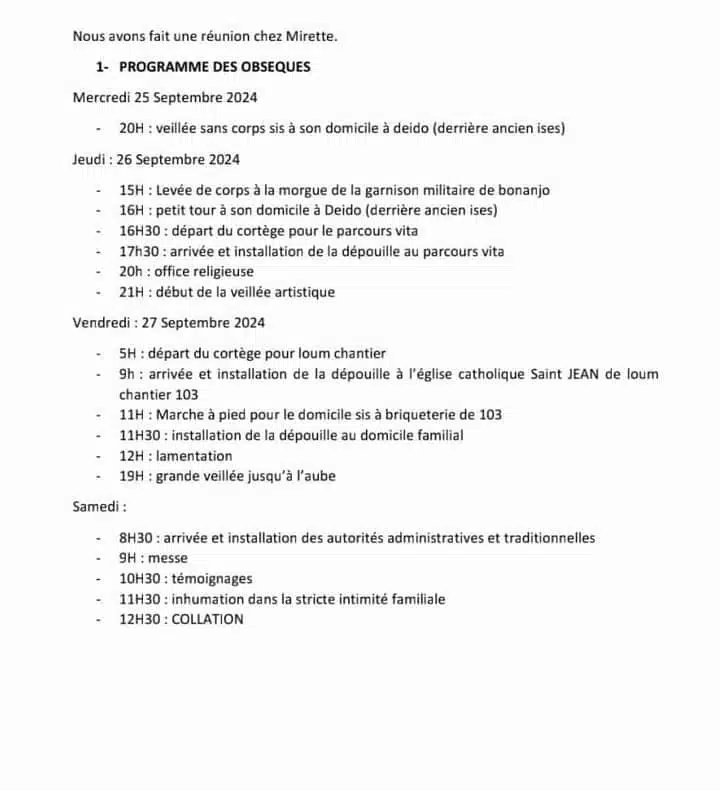 Nous avons fait une réunion chez Mirette.

1- PROGRAMME DES OBSEQUES

Mercredi 25 Septembre 2024

- 20H : veillée sans corps sis à son domicile à deido (derrière ancien ises)

Jeudi : 26 Septembre 2024

- 15H : Levée de corps à la morgue de la garnison militaire de bonanjo
- 16H : petit tour à son domicile à Deido (derrière ancien ises)
- 16H30 : départ du cortège pour le parcours vita
- 17h30 : arrivée et installation de la dépouille au parcours vita
- 20h : office religieuse
- 21H : début de la veillée artistique

Vendredi : 27 Septembre 2024

- 5H : départ du cortège pour loum chantier
- 9h : arrivée et installation de la dépouille à l'église catholique Saint JEAN de loum chantier 103
- 11H : Marche à pied pour le domicile sis à briqueterie de 103
- 11H30 : installation de la dépouille au domicile familial
- 12H : lamentation
- 19H : grande veillée jusqu'à l'aube

Samedi :

- 8H30 : arrivée et installation des autorités administratives et traditionnelles
- 9H : messe
- 10H30 : témoignages
- 11H30 : inhumation dans la stricte intimité familiale
- 12H30 : COLLATION